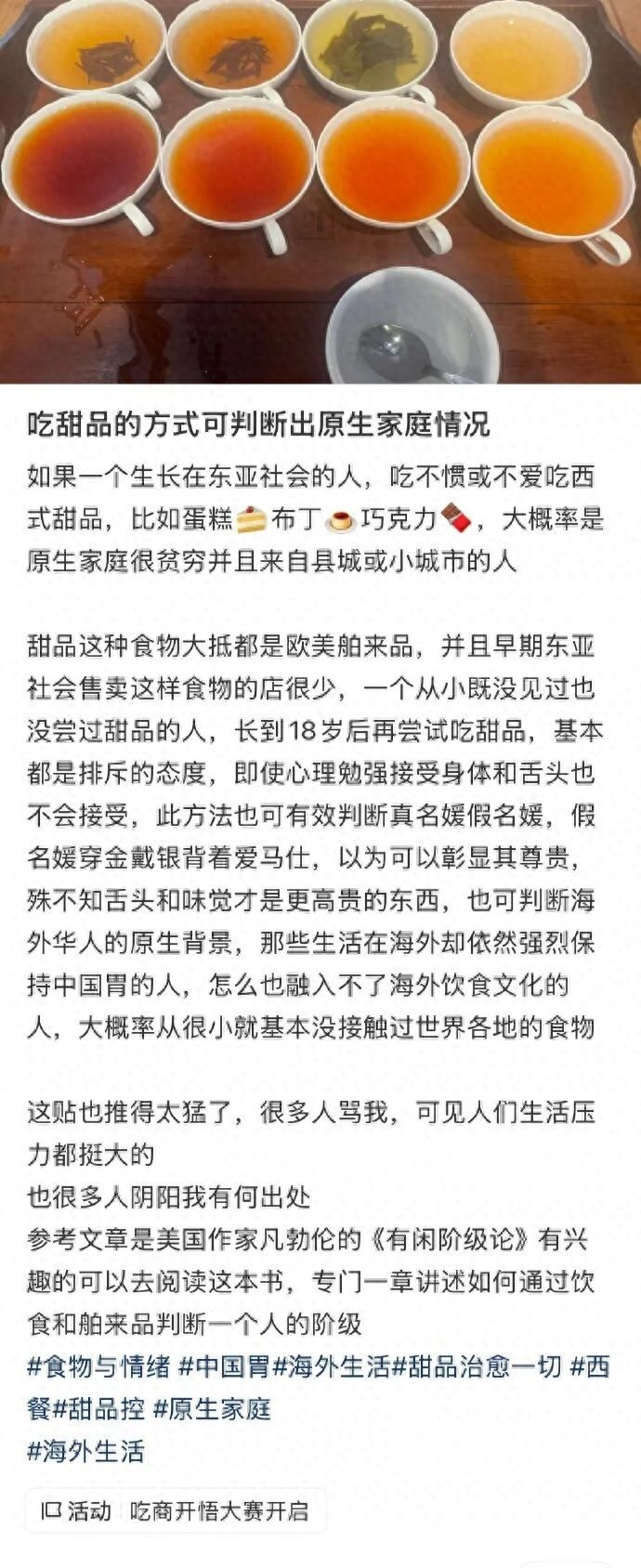 吃甜品的方式可判断出原生家庭情况

如果一个生长在东亚社会的人，吃不惯或不爱吃西式甜品，比如蛋糕🍰布丁🍮巧克力🍫，大概率是原生家庭很贫穷并且来自县城或小城市的人

甜品这种食物大抵都是欧美舶来品，并且早期东亚社会售卖这样食物的店很少，一个从小既没见过也没尝过甜品的人，长到18岁后再尝试吃甜品，基本都是排斥的态度，即使心理勉强接受身体和舌头也不会接受，此方法也可有效判断真名媛假名媛，假名媛穿金戴银背着爱马仕，以为可以彰显其尊贵，殊不知舌头和味觉才是更高贵的东西，也可判断海外华人的原生背景，那些生活在海外却依然强烈保持中国胃的人，怎么也融入不了海外饮食文化的人，大概率从很小就基本没接触过世界各地的食物

这贴也推得太猛了，很多人骂我，可见人们生活压力都挺大的
也很多人阴阳我有何出处
参考文章是美国作家凡勃伦的《有闲阶级论》有兴趣的可以去阅读这本书，专门一章讲述如何通过饮食和舶来品判断一个人的阶级
#食物与情绪 #中国胃#海外生活#甜品治愈一切 #西餐#甜品控 #原生家庭
#海外生活

活动 吃商开悟大赛开启